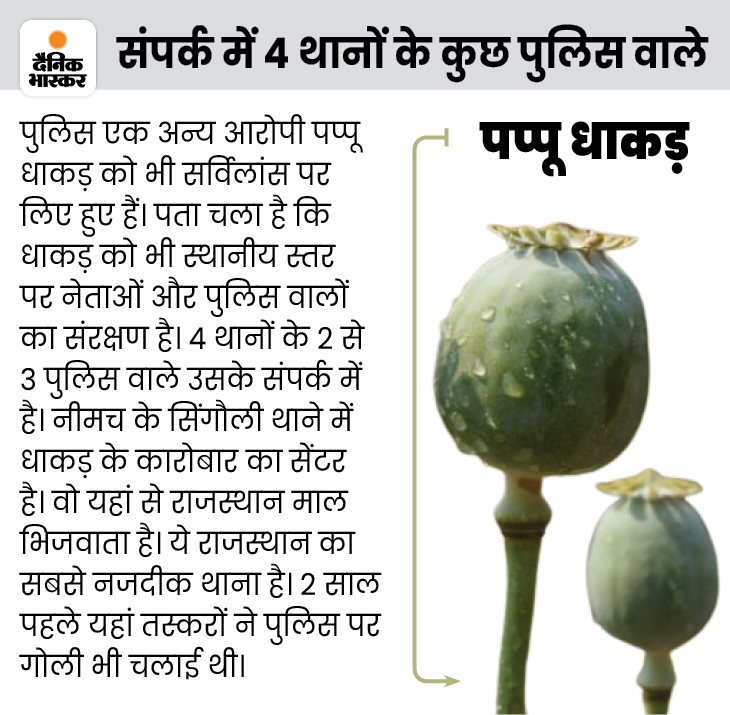 दैनिक भास्कर

संपर्क में 4 थानों के कुछ पुलिस वाले

पुलिस एक अन्य आरोपी पप्पू धाकड़ को भी सर्विलांस पर लिए हुए हैं। पता चला है कि धाकड़ को भी स्थानीय स्तर पर नेताओं और पुलिस वालों का संरक्षण है। 4 थानों के 2 से 3 पुलिस वाले उसके संपर्क में है। नीमच के सिंगौली थाने में धाकड़ के कारोबार का सेंटर है। वो यहां से राजस्थान माल भिजवाता है। ये राजस्थान का सबसे नजदीक थाना है। 2 साल पहले यहां तस्करों ने पुलिस पर गोली भी चलाई थी।

पप्पू धाकड़